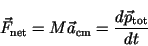 $\vec{F}_{\text{net}} = M\vec{a}_{\text{cm}} = \frac{d\vec{p}_{\text{tot}}}{dt}$